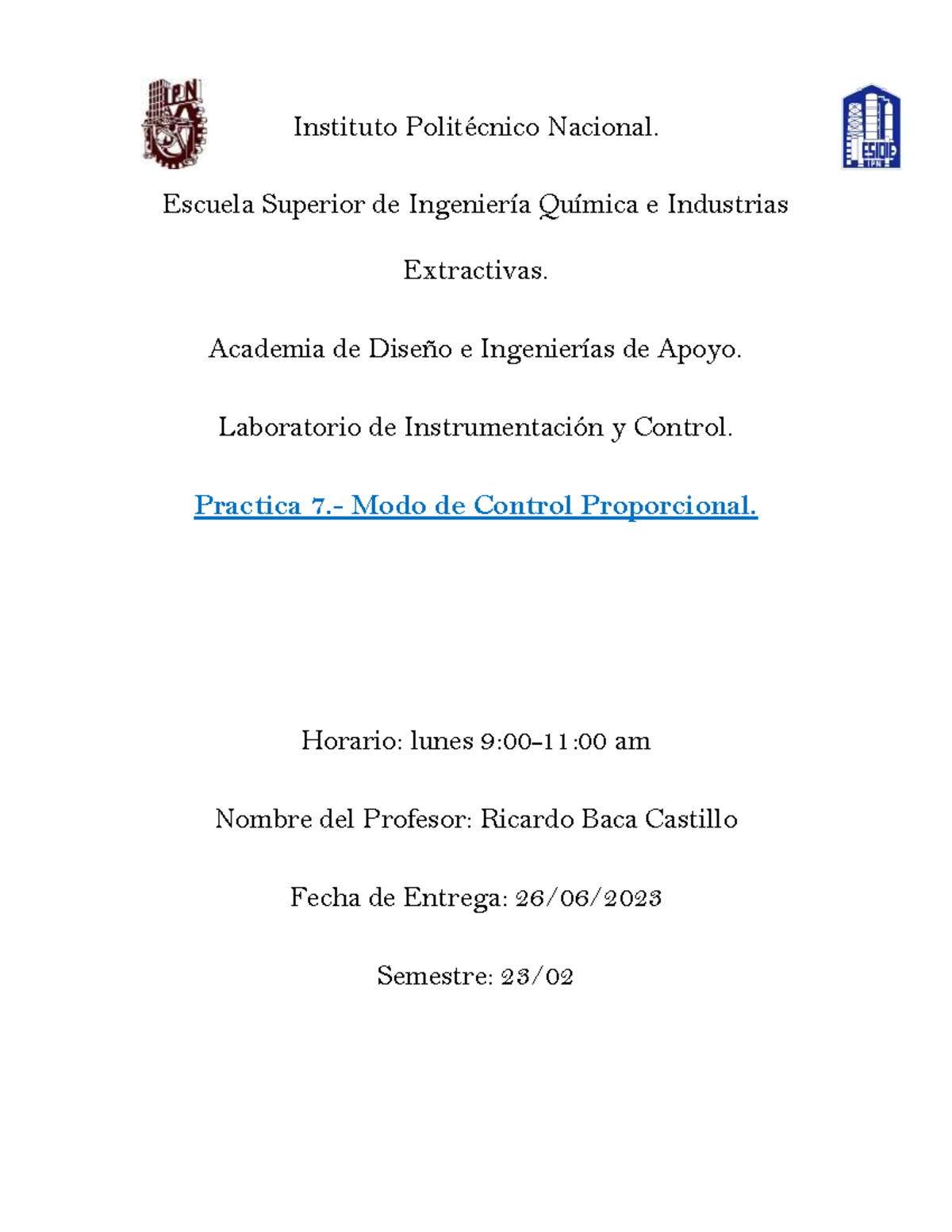 Instituto Politécnico Nacional.

Escuela Superior de Ingeniería Química e Industrias Extractivas.

Academia de Diseño e Ingenierías de Apoyo.

Laboratorio de Instrumentación y Control.

Practica 7.- Modo de Control Proporcional.

Horario: lunes 9:00-11:00 am

Nombre del Profesor: Ricardo Baca Castillo

Fecha de Entrega: 26/06/2023

Semestre: 23/02